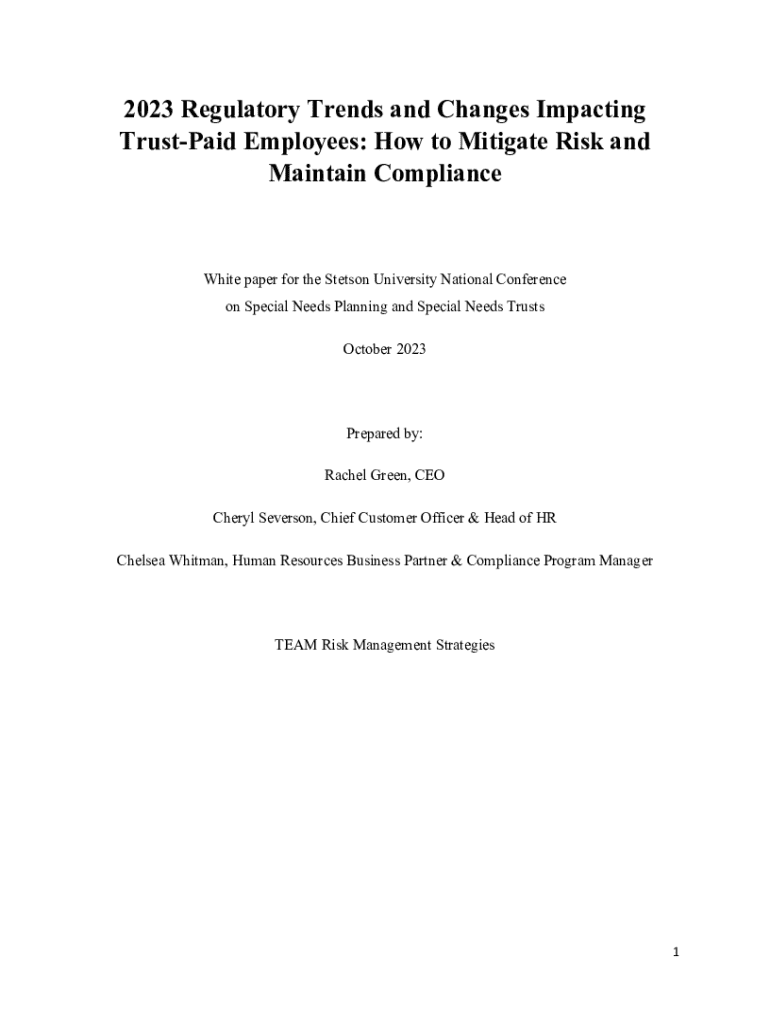 2023 Regulatory Trends and Changes Impacting Trust-Paid Employees: How to Mitigate Risk and Maintain Compliance

White paper for the Stetson University National Conference on Special Needs Planning and Special Needs Trusts

October 2023

Prepared by:

Rachel Green, CEO

Cheryl Severson, Chief Customer Officer & Head of HR

Chelsea Whitman, Human Resources Business Partner & Compliance Program Manager

TEAM Risk Management Strategies

1